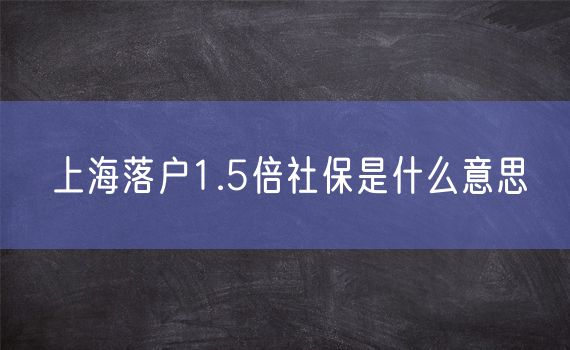 上海落户1.5倍社保是什么意思